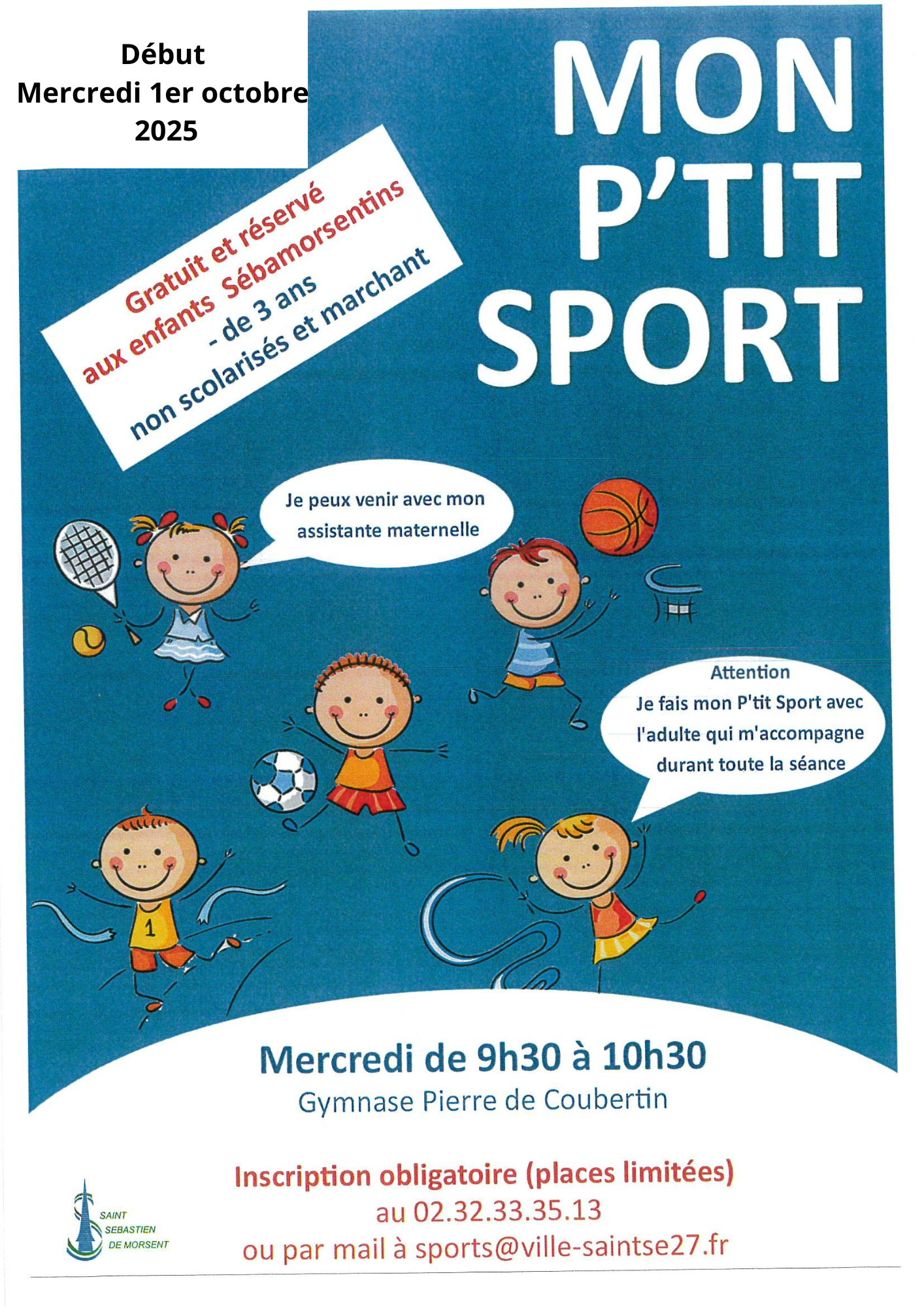 Début
Mercredi 1er octobre
2025

MON
P'TIT
SPORT

Gratuit et réservé
aux enfants Sébamorsentins
- de 3 ans
non scolarisés et marchant

Je peux venir avec mon assistante maternelle

Attention
Je fais mon P'tit Sport avec l'adulte qui m'accompagne durant toute la séance

1

Mercredi de 9h30 à 10h30
Gymnase Pierre de Coubertin

Inscription obligatoire (places limitées)
au 02.32.33.35.13
ou par mail à sports@ville-saintse27.fr

SAINT
SEBASTIEN
DE MORSENT